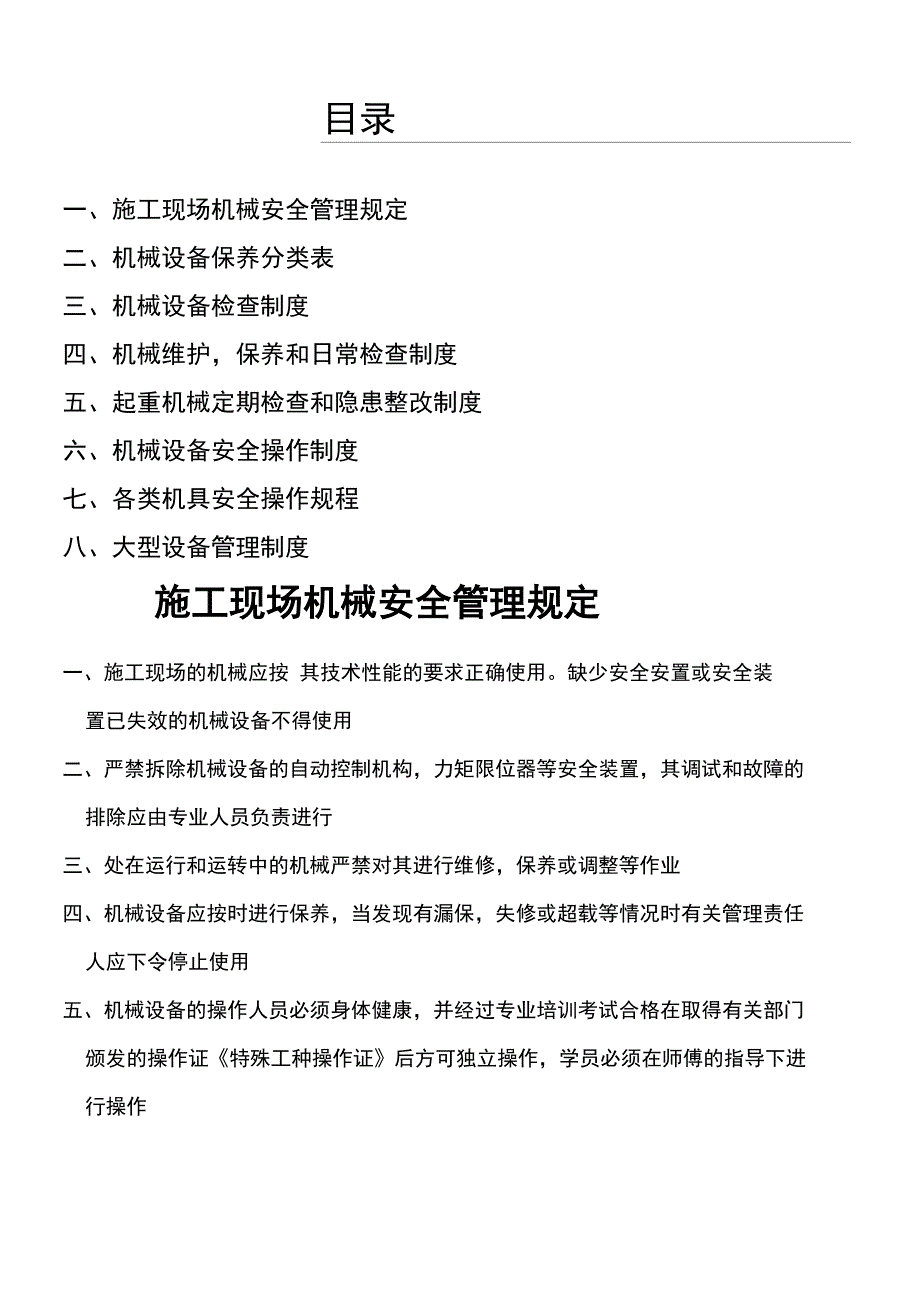 目录

一、施工现场机械安全管理规定

二、机械设备保养分类表

三、机械设备检查制度

四、机械维护，保养和日常检查制度

五、起重机械定期检查和隐患整改制度

六、机械设备安全操作制度

七、各类机具安全操作规程

八、大型设备管理制度

施工现场机械安全管理规定

一、施工现场的机械应按 其技术性能的要求正确使用。缺少安全安置或安全装置已失效的机械设备不得使用

二、严禁拆除机械设备的自动控制机构，力矩限位器等安全装置，其调试和故障的排除应由专业人员负责进行

三、处在运行和运转中的机械严禁对其进行维修，保养或调整等作业

四、机械设备应按时进行保养，当发现有漏保，失修或超载等情况时有关管理责任人应下令停止使用

五、机械设备的操作人员必须身体健康，并经过专业培训考试合格在取得有关部门颁发的操作证《特殊工种操作证》后方可独立操作，学员必须在师傅的指导下进行操作